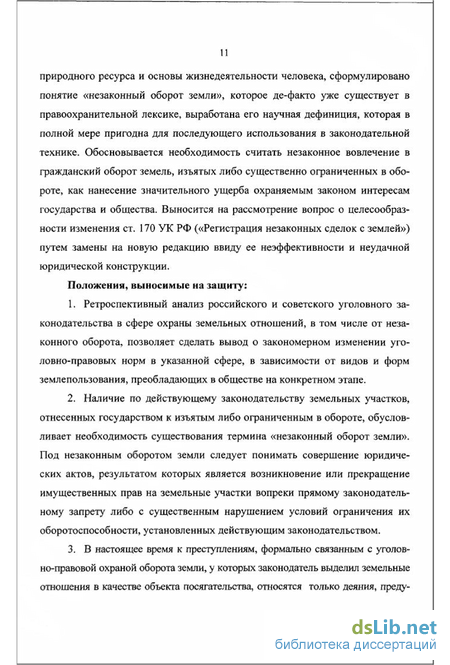 11

природного ресурса и основы жизнедеятельности человека, сформулировано понятие «незаконный оборот земли», которое де-факто уже существует в правоохранительной лексике, выработана его научная дефиниция, которая в полной мере пригодна для последующего использования в законодательной технике. Обосновывается необходимость считать незаконное вовлечение в гражданский оборот земель, изъятых либо существенно ограниченных в обороте, как нанесение значительного ущерба охраняемым законом интересам государства и общества. Выносится на рассмотрение вопрос о целесообразности изменения ст. 170 УК РФ («Регистрация незаконных сделок с землей») путем замены на новую редакцию ввиду ее неэффективности и неудачной юридической конструкции.

Положения, выносимые на защиту:

1. Ретроспективный анализ российского и советского уголовного законодательства в сфере охраны земельных отношений, в том числе от незаконного оборота, позволяет сделать вывод о закономерном изменении уголовно-правовых норм в указанной сфере, в зависимости от видов и форм землепользования, преобладающих в обществе на конкретном этапе.

2. Наличие по действующему законодательству земельных участков, отнесенных государством к изъятым либо ограниченным в обороте, обусловливает необходимость существования термина «незаконный оборот земли». Под незаконным оборотом земли следует понимать совершение юридических актов, результатом которых является возникновение или прекращение имущественных прав на земельные участки вопреки прямому законодательному запрету либо с существенным нарушением условий ограничения их оборотоспособности, установленных действующим законодательством.

3. В настоящее время к преступлениям, формально связанным с уголовно-правовой охраной оборота земли, у которых законодатель выделил земельные отношения в качестве объекта посягательства, относятся только деяния, преду-

dsLib.net
библиотека диссертаций